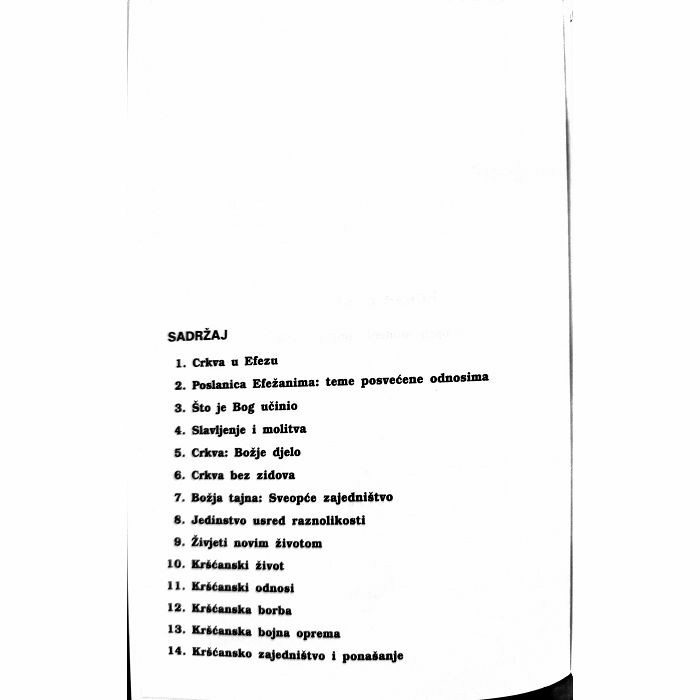 SADRŽAJ

1. Crkva u Efezu
2. Poslanica Efežanima: teme posvećene odnosima
3. Što je Bog učinio
4. Slavljenje i molitva
5. Crkva: Božje djelo
6. Crkva bez zidova
7. Božja tajna: Sveopće zajedništvo
8. Jedinstvo usred raznolikosti
9. Živjeti novim životom
10. Kršćanski život
11. Kršćanski odnosi
12. Kršćanska borba
13. Kršćanska bojna oprema
14. Kršćansko zajedništvo i ponašanje